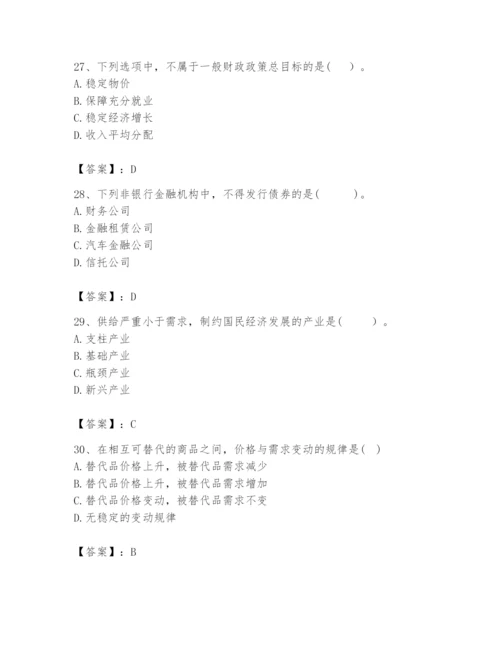 27、下列选项中，不属于一般财政政策总目标的是（ ）。
A. 稳定物价
B. 保障充分就业
C. 稳定经济增长
D. 收入平均分配

【答案】：D

28、下列非银行金融机构中，不得发行债券的是（ ）。
A. 财务公司
B. 金融租赁公司
C. 汽车金融公司
D. 信托公司

【答案】：D

29、供给严重小于需求，制约国民经济发展的产业是（ ）。
A. 支柱产业
B. 基础产业
C. 瓶颈产业
D. 新兴产业

【答案】：C

30、在相互可替代的商品之间，价格与需求变动的规律是（ ）
A. 替代品价格上升，被替代品需求减少
B. 替代品价格上升，被替代品需求增加
C. 替代品价格变动，被替代品需求不变
D. 无稳定的变动规律

【答案】：B